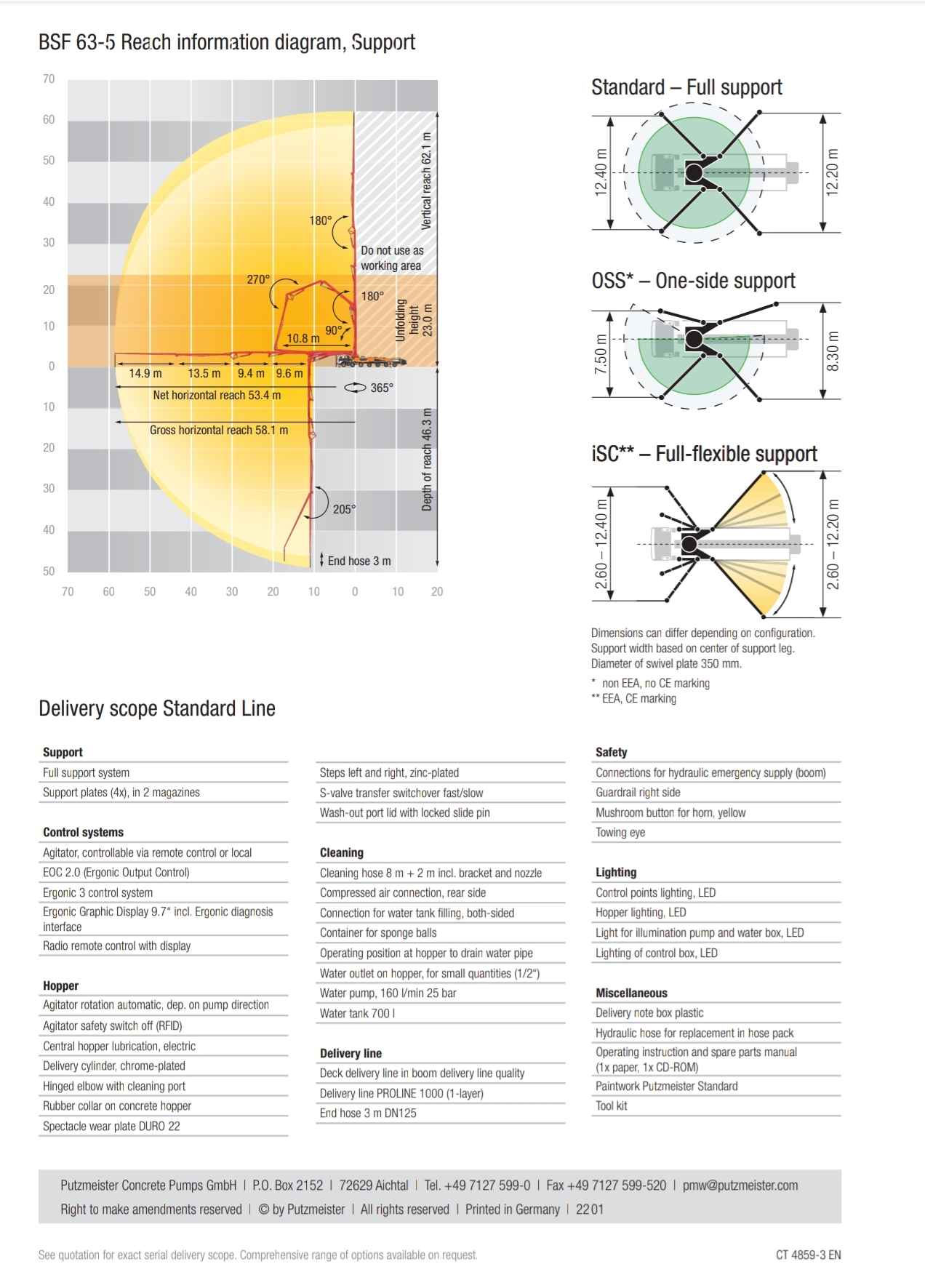 BSF 63-5 Reach information diagram, Support

70
60
50
40
30
20
10
0
10
20
30
40
50

70 60 50 40 30 20 10 0 10 20

Vertical reach 62.1 m
180°
Do not use as working area
270°
180°
90°
10.8 m
Unfolding height 23.0 m
14.9 m
13.5 m
9.4 m
9.6 m
365°
Net horizontal reach 53.4 m
Gross horizontal reach 58.1 m
Depth of reach 46.3 m
205°
End hose 3 m

Standard – Full support
12.40 m
12.20 m

OSS* – One-side support
7.50 m
8.30 m

iSC** – Full-flexible support
2.60 – 12.40 m
2.60 – 12.20 m

Dimensions can differ depending on configuration.
Support width based on center of support leg.
Diameter of swivel plate 350 mm.

* non EEA, no CE marking
** EEA, CE marking

Delivery scope Standard Line

Support
Full support system
Support plates (4x), in 2 magazines

Control systems
Agitator, controllable via remote control or local
EOC 2.0 (Ergonic Output Control)
Ergonic 3 control system
Ergonic Graphic Display 9.7“ incl. Ergonic diagnosis interface
Radio remote control with display

Hopper
Agitator rotation automatic, dep. on pump direction
Agitator safety switch off (RFID)
Central hopper lubrication, electric
Delivery cylinder, chrome-plated
Hinged elbow with cleaning port
Rubber collar on concrete hopper
Spectacle wear plate DURO 22

Steps left and right, zinc-plated
S-valve transfer switchover fast/slow
Wash-out port lid with locked slide pin

Cleaning
Cleaning hose 8 m + 2 m incl. bracket and nozzle
Compressed air connection, rear side
Connection for water tank filling, both-sided
Container for sponge balls
Operating position at hopper to drain water pipe
Water outlet on hopper, for small quantities (1/2“)
Water pump, 160 l/min 25 bar
Water tank 700 l

Delivery line
Deck delivery line in boom delivery line quality
Delivery line PROLINE 1000 (1-layer)
End hose 3 m DN125

Safety
Connections for hydraulic emergency supply (boom)
Guardrail right side
Mushroom button for horn, yellow
Towing eye

Lighting
Control points lighting, LED
Hopper lighting, LED
Light for illumination pump and water box, LED
Lighting of control box, LED

Miscellaneous
Delivery note box plastic
Hydraulic hose for replacement in hose pack
Operating instruction and spare parts manual (1x paper, 1x CD-ROM)
Paintwork Putzmeister Standard
Tool kit

Putzmeister Concrete Pumps GmbH | P.O. Box 2152 | 72629 Aichtal | Tel. +49 7127 599-0 | Fax +49 7127 599-520 | pmw@putzmeister.com
Right to make amendments reserved | © by Putzmeister | All rights reserved | Printed in Germany | 2201

See quotation for exact serial delivery scope. Comprehensive range of options available on request.

CT 4859-3 EN